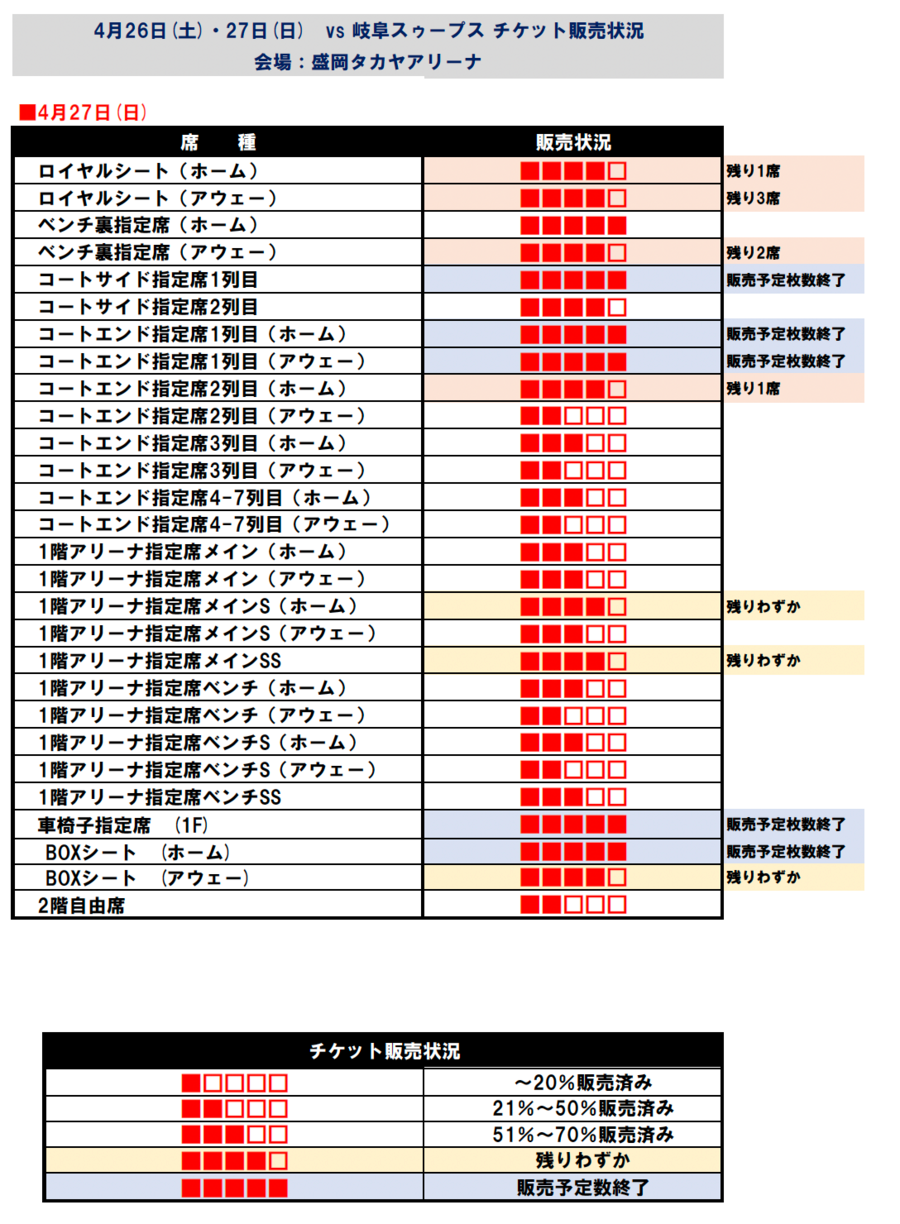 4月26日(土)・27日(日)　vs 岐阜スゥープス チケット販売状況
会場：盛岡タカヤアリーナ

■4月27日(日)

| 席　　種 | 販売状況 | |
|---|---|---|
| ロイヤルシート（ホーム） | ■■■■□ | 残り1席 |
| ロイヤルシート（アウェー） | ■■■■□ | 残り3席 |
| ベンチ裏指定席（ホーム） | ■■■■■ | |
| ベンチ裏指定席（アウェー） | ■■■■□ | 残り2席 |
| コートサイド指定席1列目 | ■■■■■ | 販売予定枚数終了 |
| コートサイド指定席2列目 | ■■■■□ | |
| コートエンド指定席1列目（ホーム） | ■■■■■ | 販売予定枚数終了 |
| コートエンド指定席1列目（アウェー） | ■■■■■ | 販売予定枚数終了 |
| コートエンド指定席2列目（ホーム） | ■■■■□ | 残り1席 |
| コートエンド指定席2列目（アウェー） | ■■□□□ | |
| コートエンド指定席3列目（ホーム） | ■■■□□ | |
| コートエンド指定席3列目（アウェー） | ■■□□□ | |
| コートエンド指定席4-7列目（ホーム） | ■■■□□ | |
| コートエンド指定席4-7列目（アウェー） | ■■□□□ | |
| 1階アリーナ指定席メイン（ホーム） | ■■■□□ | |
| 1階アリーナ指定席メイン（アウェー） | ■■■□□ | |
| 1階アリーナ指定席メインS（ホーム） | ■■■■□ | 残りわずか |
| 1階アリーナ指定席メインS（アウェー） | ■■■□□ | |
| 1階アリーナ指定席メインSS | ■■■■□ | 残りわずか |
| 1階アリーナ指定席ベンチ（ホーム） | ■■■□□ | |
| 1階アリーナ指定席ベンチ（アウェー） | ■■□□□ | |
| 1階アリーナ指定席ベンチS（ホーム） | ■■■□□ | |
| 1階アリーナ指定席ベンチS（アウェー） | ■■□□□ | |
| 1階アリーナ指定席ベンチSS | ■■■□□ | |
| 車椅子指定席　(1F) | ■■■■■ | 販売予定枚数終了 |
| BOXシート　(ホーム) | ■■■■■ | 販売予定枚数終了 |
| BOXシート　(アウェー) | ■■■■□ | 残りわずか |
| 2階自由席 | ■■□□□ | |

| チケット販売状況 | |
|---|---|
| ■□□□□ | ～20％販売済み |
| ■■□□□ | 21％～50％販売済み |
| ■■■□□ | 51％～70％販売済み |
| ■■■■□ | 残りわずか |
| ■■■■■ | 販売予定数終了 |